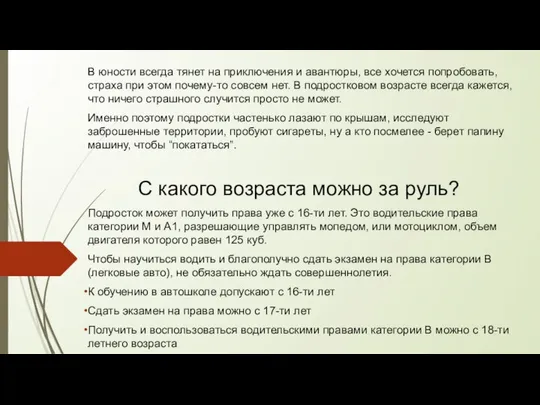 В юности всегда тянет на приключения и авантюры, все хочется попробовать, страха при этом почему-то совсем нет. В подростковом возрасте всегда кажется, что ничего страшного случится просто не может.

Именно поэтому подростки частенько лазают по крышам, исследуют заброшенные территории, пробуют сигареты, ну а кто посмелее - берет папину машину, чтобы "покататься".

С какого возраста можно за руль?

Подросток может получить права уже с 16-ти лет. Это водительские права категории М и А1, разрешающие управлять мопедом, или мотоциклом, объем двигателя которого равен 125 куб.

Чтобы научиться водить и благополучно сдать экзамен на права категории В (легковые авто), не обязательно ждать совершеннолетия.

•К обучению в автошколе допускают с 16-ти лет

•Сдать экзамен на права можно с 17-ти лет

•Получить и воспользоваться водительскими правами категории В можно с 18-ти летнего возраста